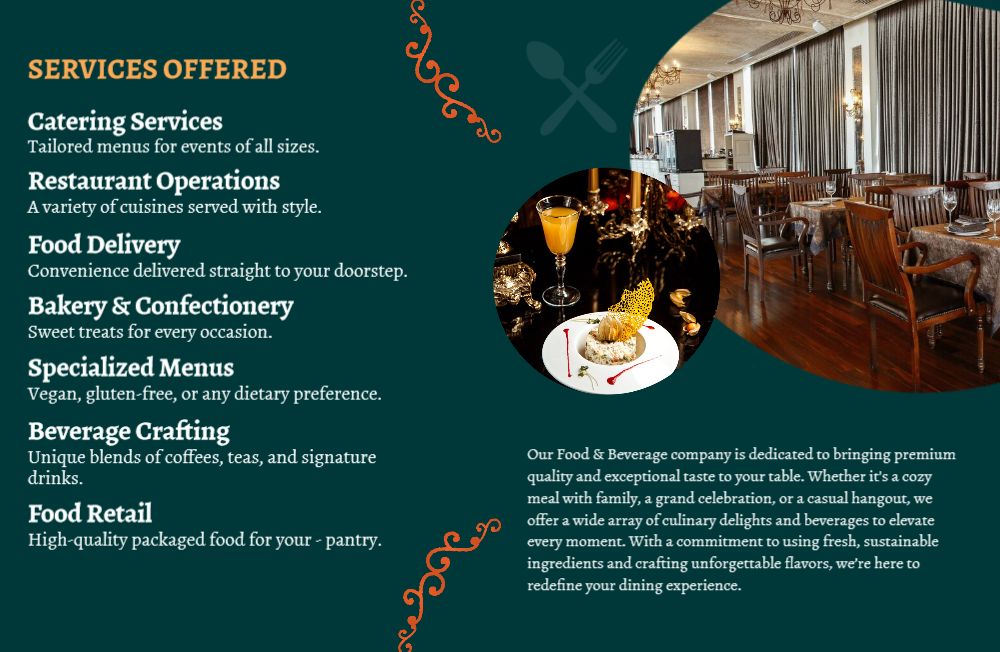 SERVICES OFFERED

Catering Services
Tailored menus for events of all sizes.

Restaurant Operations
A variety of cuisines served with style.

Food Delivery
Convenience delivered straight to your doorstep.

Bakery & Confectionery
Sweet treats for every occasion.

Specialized Menus
Vegan, gluten-free, or any dietary preference.

Beverage Crafting
Unique blends of coffees, teas, and signature drinks.

Food Retail
High-quality packaged food for your - pantry.

Our Food & Beverage company is dedicated to bringing premium quality and exceptional taste to your table. Whether it's a cozy meal with family, a grand celebration, or a casual hangout, we offer a wide array of culinary delights and beverages to elevate every moment. With a commitment to using fresh, sustainable ingredients and crafting unforgettable flavors, we're here to redefine your dining experience.